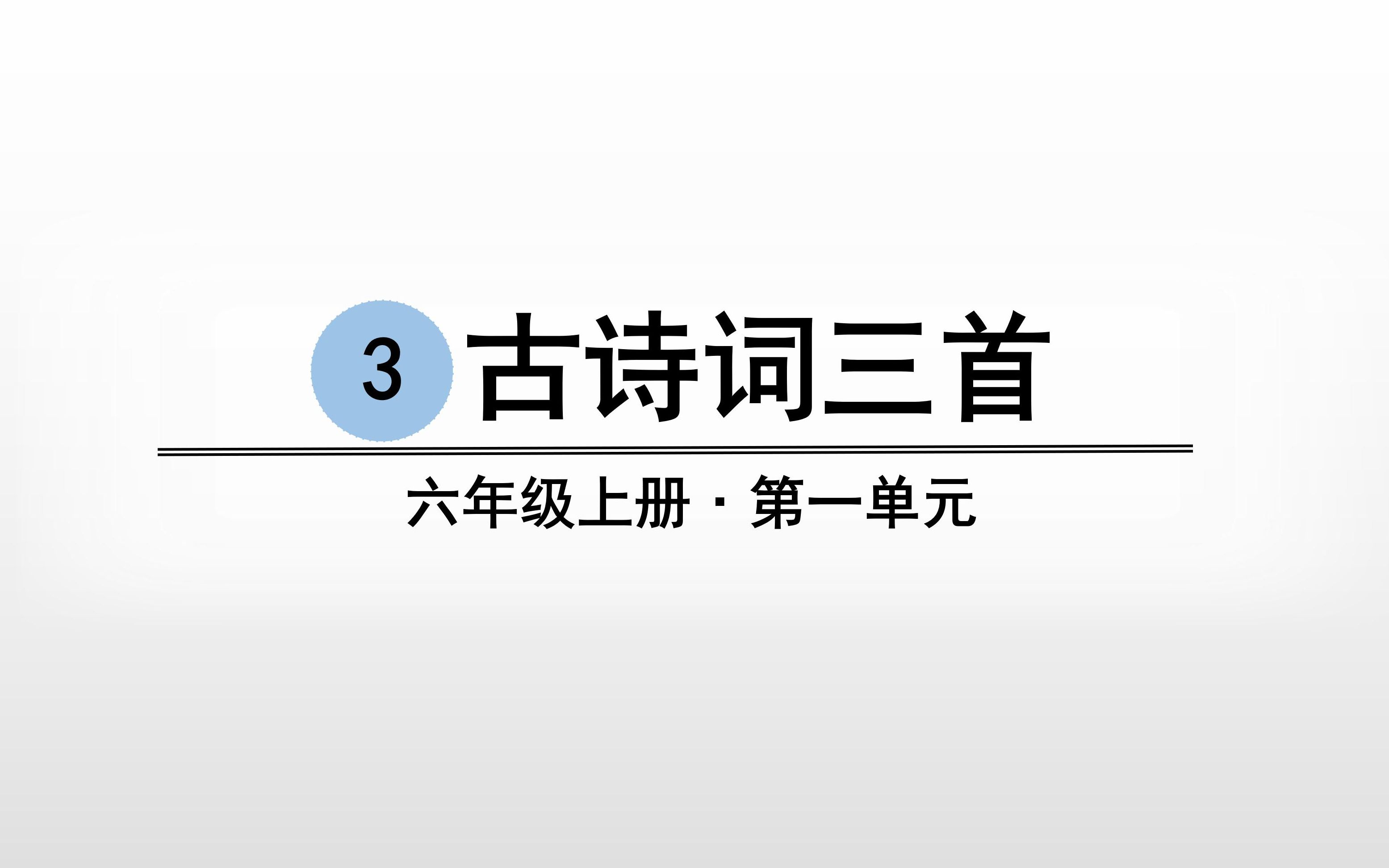 3 古诗词三首

六年级上册 · 第一单元